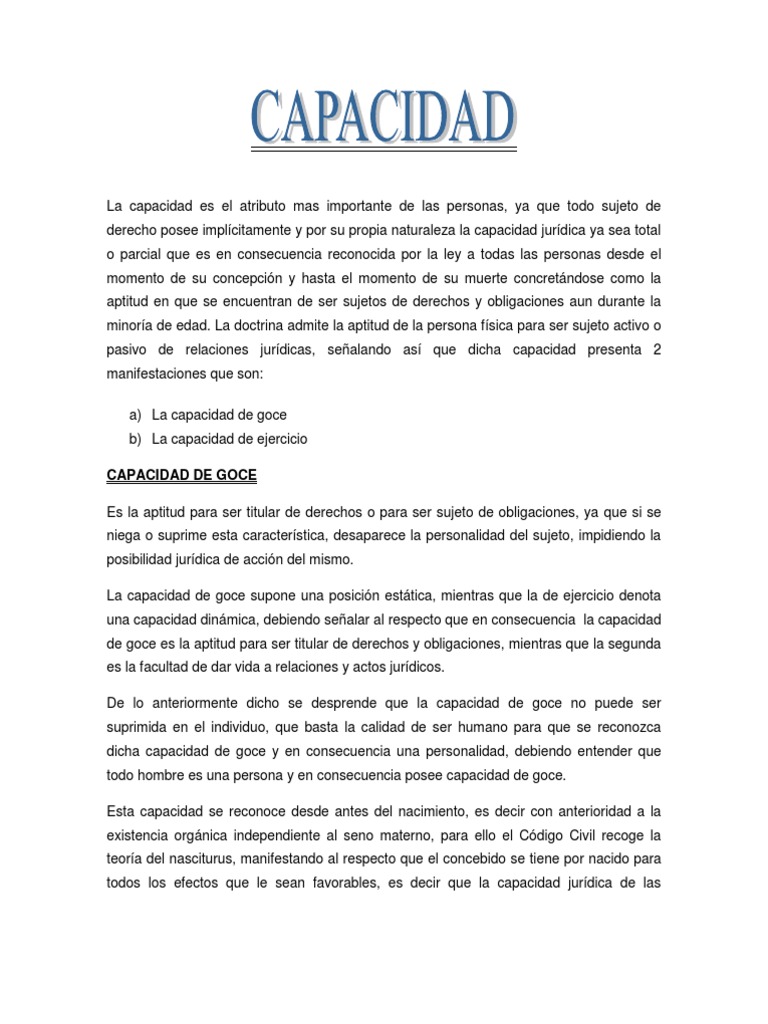 CAPACIDAD

La capacidad es el atributo mas importante de las personas, ya que todo sujeto de derecho posee implícitamente y por su propia naturaleza la capacidad jurídica ya sea total o parcial que es en consecuencia reconocida por la ley a todas las personas desde el momento de su concepción y hasta el momento de su muerte concretándose como la aptitud en que se encuentran de ser sujetos de derechos y obligaciones aun durante la minoría de edad. La doctrina admite la aptitud de la persona física para ser sujeto activo o pasivo de relaciones jurídicas, señalando así que dicha capacidad presenta 2 manifestaciones que son:

a) La capacidad de goce
b) La capacidad de ejercicio

CAPACIDAD DE GOCE

Es la aptitud para ser titular de derechos o para ser sujeto de obligaciones, ya que si se niega o suprime esta característica, desaparece la personalidad del sujeto, impidiendo la posibilidad jurídica de acción del mismo.

La capacidad de goce supone una posición estática, mientras que la de ejercicio denota una capacidad dinámica, debiendo señalar al respecto que en consecuencia la capacidad de goce es la aptitud para ser titular de derechos y obligaciones, mientras que la segunda es la facultad de dar vida a relaciones y actos jurídicos.

De lo anteriormente dicho se desprende que la capacidad de goce no puede ser suprimida en el individuo, que basta la calidad de ser humano para que se reconozca dicha capacidad de goce y en consecuencia una personalidad, debiendo entender que todo hombre es una persona y en consecuencia posee capacidad de goce.

Esta capacidad se reconoce desde antes del nacimiento, es decir con anterioridad a la existencia orgánica independiente al seno materno, para ello el Código Civil recoge la teoría del nasciturus, manifestando al respecto que el concebido se tiene por nacido para todos los efectos que le sean favorables, es decir que la capacidad jurídica de las